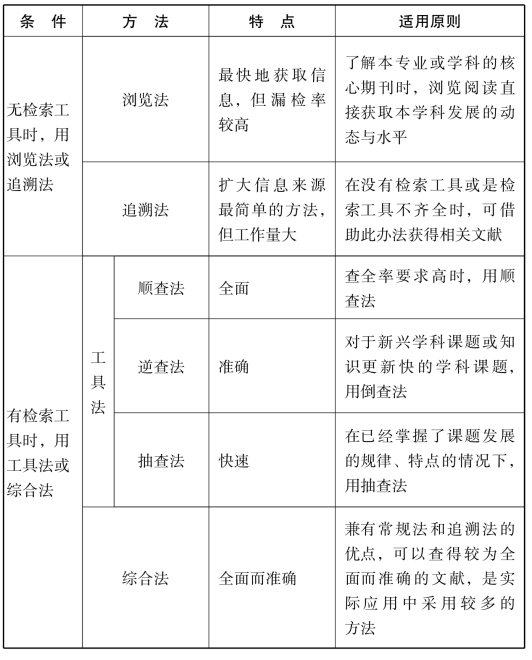 | 条　件 | 方　法 | | 特　点 | 适用原则 |
|---|---|---|---|---|
| 无检索工具时，用浏览法或追溯法 | 浏览法 | | 最快地获取信息，但漏检率较高 | 了解本专业或学科的核心期刊时，浏览阅读直接获取本学科发展的动态与水平 |
| | 追溯法 | | 扩大信息来源最简单的方法，但工作量大 | 在没有检索工具或是检索工具不齐全时，可借助此办法获得相关文献 |
| 有检索工具时，用工具法或综合法 | 工具法 | 顺查法 | 全面 | 查全率要求高时，用顺查法 |
| | | 逆查法 | 准确 | 对于新兴学科课题或知识更新快的学科课题，用倒查法 |
| | | 抽查法 | 快速 | 在已经掌握了课题发展的规律、特点的情况下，用抽查法 |
| | 综合法 | | 全面而准确 | 兼有常规法和追溯法的优点，可以查得较为全面而准确的文献，是实际应用中采用较多的方法 |